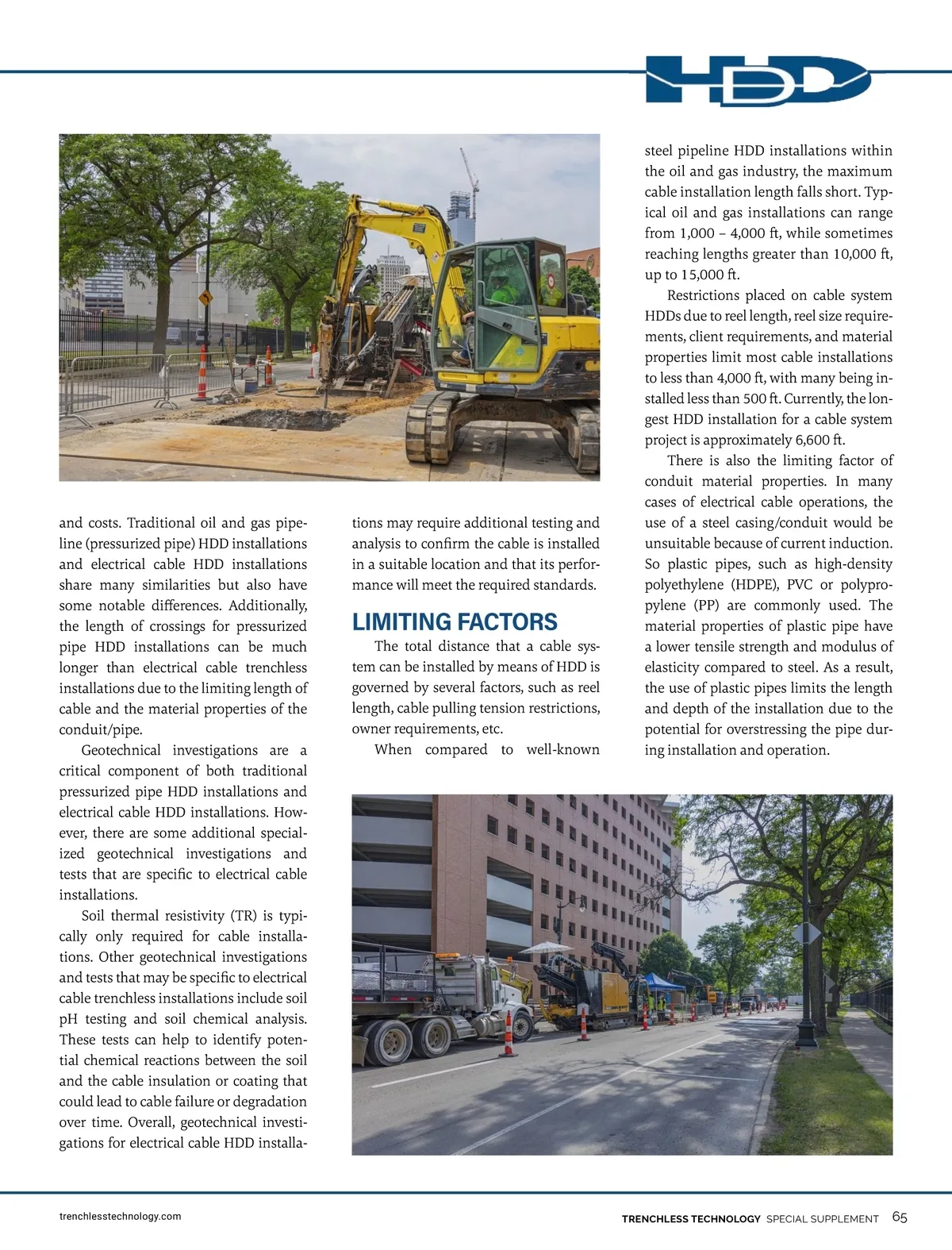 HDD

and costs. Traditional oil and gas pipeline (pressurized pipe) HDD installations and electrical cable HDD installations share many similarities but also have some notable differences. Additionally, the length of crossings for pressurized pipe HDD installations can be much longer than electrical cable trenchless installations due to the limiting length of cable and the material properties of the conduit/pipe.

Geotechnical investigations are a critical component of both traditional pressurized pipe HDD installations and electrical cable HDD installations. However, there are some additional specialized geotechnical investigations and tests that are specific to electrical cable installations.

Soil thermal resistivity (TR) is typically only required for cable installations. Other geotechnical investigations and tests that may be specific to electrical cable trenchless installations include soil pH testing and soil chemical analysis. These tests can help to identify potential chemical reactions between the soil and the cable insulation or coating that could lead to cable failure or degradation over time. Overall, geotechnical investigations for electrical cable HDD installations may require additional testing and analysis to confirm the cable is installed in a suitable location and that its performance will meet the required standards.

LIMITING FACTORS

The total distance that a cable system can be installed by means of HDD is governed by several factors, such as reel length, cable pulling tension restrictions, owner requirements, etc.

When compared to well-known steel pipeline HDD installations within the oil and gas industry, the maximum cable installation length falls short. Typical oil and gas installations can range from 1,000 – 4,000 ft, while sometimes reaching lengths greater than 10,000 ft, up to 15,000 ft.

Restrictions placed on cable system HDDs due to reel length, reel size requirements, client requirements, and material properties limit most cable installations to less than 4,000 ft, with many being installed less than 500 ft. Currently, the longest HDD installation for a cable system project is approximately 6,600 ft.

There is also the limiting factor of conduit material properties. In many cases of electrical cable operations, the use of a steel casing/conduit would be unsuitable because of current induction. So plastic pipes, such as high-density polyethylene (HDPE), PVC or polypropylene (PP) are commonly used. The material properties of plastic pipe have a lower tensile strength and modulus of elasticity compared to steel. As a result, the use of plastic pipes limits the length and depth of the installation due to the potential for overstressing the pipe during installation and operation.

trenchlesstechnology.com

TRENCHLESS TECHNOLOGY SPECIAL SUPPLEMENT 65